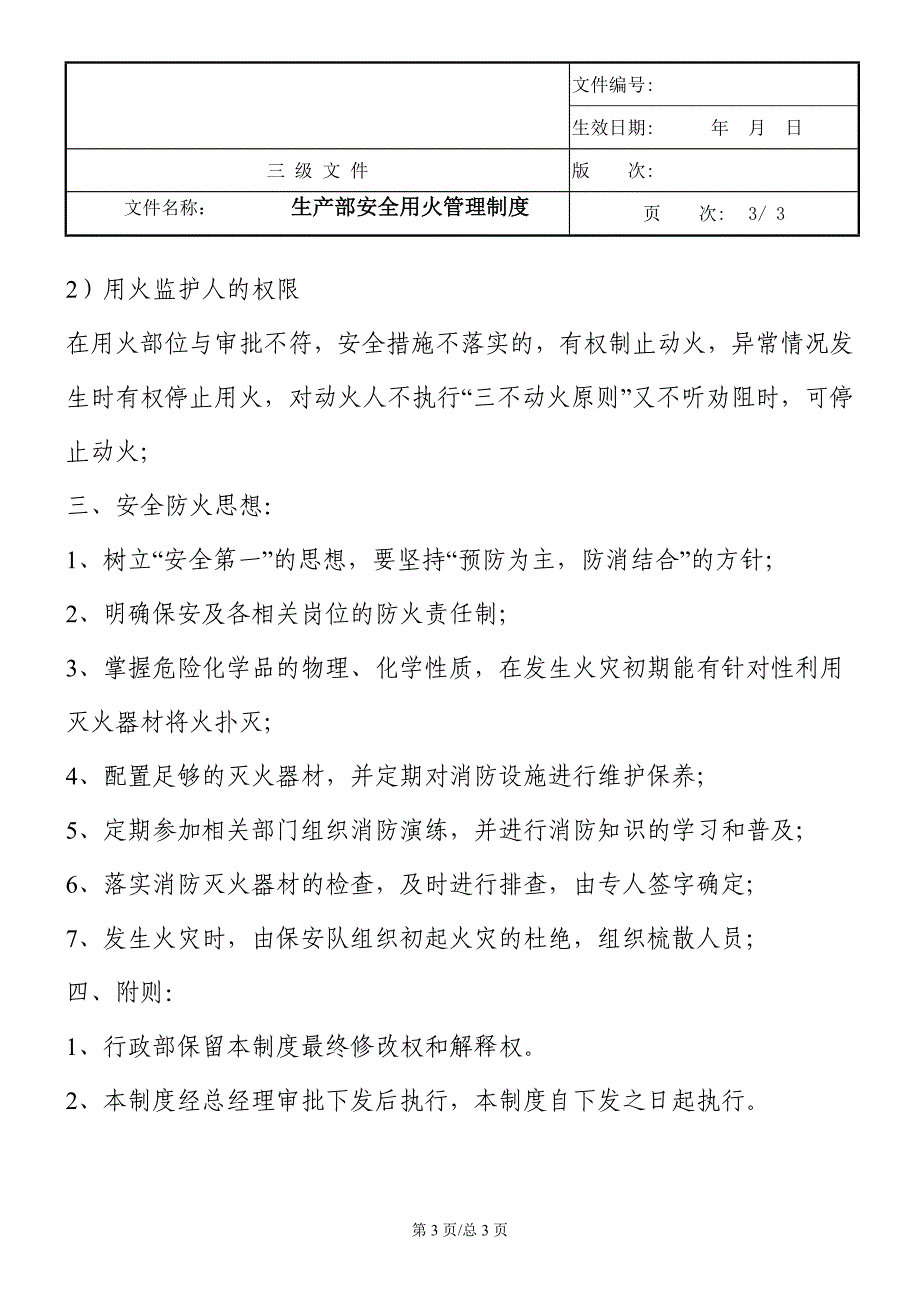 |  | 文件编号: |
|---|---|
|  | 生效日期: 年 月 日 |
| 三 级 文 件 | 版 次: |
| 文件名称: 生产部安全用火管理制度 | 页 次: 3/ 3 |

2）用火监护人的权限

在用火部位与审批不符，安全措施不落实的，有权制止动火，异常情况发生时有权停止用火，对动火人不执行“三不动火原则”又不听劝阻时，可停止动火;

三、安全防火思想:

1、树立“安全第一”的思想，要坚持“预防为主，防消结合”的方针;

2、明确保安及各相关岗位的防火责任制;

3、掌握危险化学品的物理、化学性质，在发生火灾初期能有针对性利用灭火器材将火扑灭;

4、配置足够的灭火器材，并定期对消防设施进行维护保养;

5、定期参加相关部门组织消防演练，并进行消防知识的学习和普及;

6、落实消防灭火器材的检查，及时进行排查，由专人签字确定;

7、发生火灾时，由保安队组织初起火灾的杜绝，组织梳散人员;

四、附则:

1、行政部保留本制度最终修改权和解释权。

2、本制度经总经理审批下发后执行，本制度自下发之日起执行。

第 3 页/总 3 页